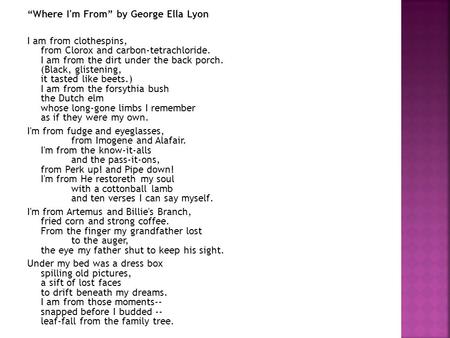 “Where I'm From” by George Ella Lyon

I am from clothespins,
from Clorox and carbon-tetrachloride.
I am from the dirt under the back porch.
(Black, glistening,
it tasted like beets.)
I am from the forsythia bush
the Dutch elm
whose long-gone limbs I remember
as if they were my own.

I'm from fudge and eyeglasses,
from Imogene and Alafair.
I'm from the know-it-alls
and the pass-it-ons,
from Perk up! and Pipe down!
I'm from He restoreth my soul
with a cottonball lamb
and ten verses I can say myself.

I'm from Artemus and Billie's Branch,
fried corn and strong coffee.
From the finger my grandfather lost
to the auger,
the eye my father shut to keep his sight.

Under my bed was a dress box
spilling old pictures,
a sift of lost faces
to drift beneath my dreams.
I am from those moments--
snapped before I budded --
leaf-fall from the family tree.